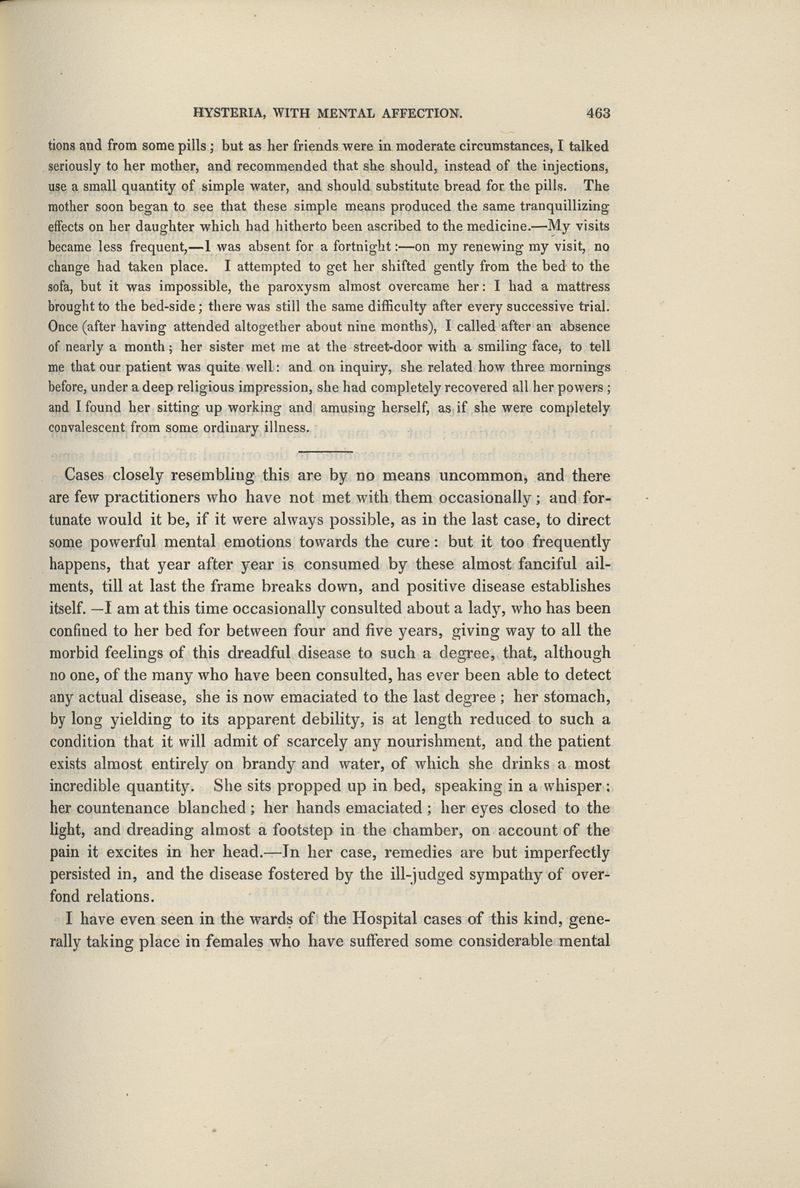 HYSTERIA, WITH MENTAL AFFECTION. 463

tions and from some pills; but as her friends were in moderate circumstances, I talked seriously to her mother, and recommended that she should, instead of the injections, use a small quantity of simple water, and should substitute bread for the pills. The mother soon began to see that these simple means produced the same tranquillizing effects on her daughter which had hitherto been ascribed to the medicine.—My visits became less frequent,—I was absent for a fortnight:—on my renewing my visit, no change had taken place. I attempted to get her shifted gently from the bed to the sofa, but it was impossible, the paroxysm almost overcame her: I had a mattress brought to the bed-side; there was still the same difficulty after every successive trial. Once (after having attended altogether about nine months), I called after an absence of nearly a month; her sister met me at the street-door with a smiling face, to tell me that our patient was quite well: and on inquiry, she related how three mornings before, under a deep religious impression, she had completely recovered all her powers; and I found her sitting up working and amusing herself, as if she were completely convalescent from some ordinary illness.

Cases closely resembling this are by no means uncommon, and there are few practitioners who have not met with them occasionally; and fortunate would it be, if it were always possible, as in the last case, to direct some powerful mental emotions towards the cure: but it too frequently happens, that year after year is consumed by these almost fanciful ailments, till at last the frame breaks down, and positive disease establishes itself. —I am at this time occasionally consulted about a lady, who has been confined to her bed for between four and five years, giving way to all the morbid feelings of this dreadful disease to such a degree, that, although no one, of the many who have been consulted, has ever been able to detect any actual disease, she is now emaciated to the last degree; her stomach, by long yielding to its apparent debility, is at length reduced to such a condition that it will admit of scarcely any nourishment, and the patient exists almost entirely on brandy and water, of which she drinks a most incredible quantity. She sits propped up in bed, speaking in a whisper; her countenance blanched; her hands emaciated; her eyes closed to the light, and dreading almost a footstep in the chamber, on account of the pain it excites in her head.—In her case, remedies are but imperfectly persisted in, and the disease fostered by the ill-judged sympathy of over-fond relations.

I have even seen in the wards of the Hospital cases of this kind, generally taking place in females who have suffered some considerable mental